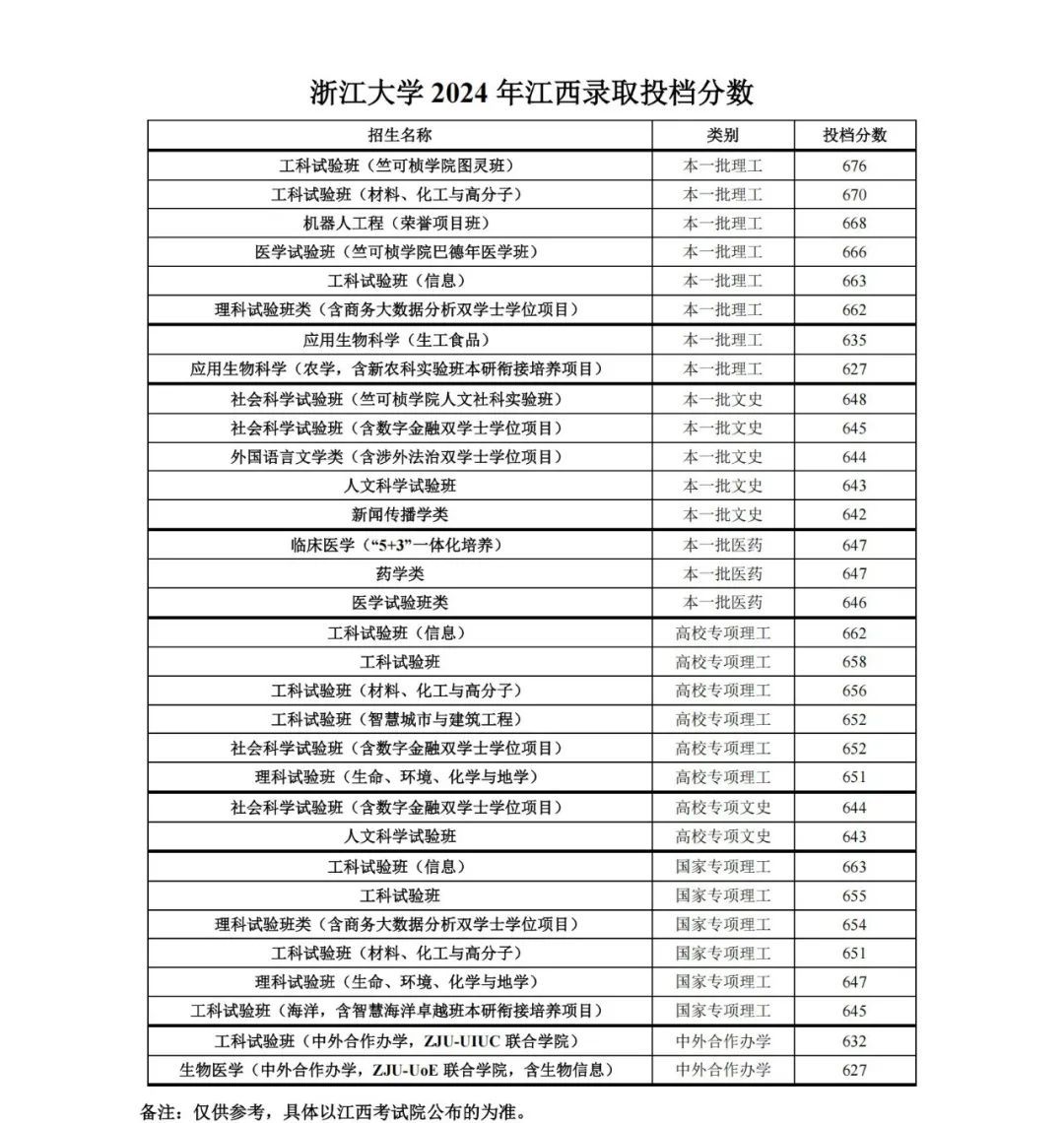 浙江大学 2024 年江西录取投档分数

| 招生名称 | 类别 | 投档分数 |
|---|---|---|
| 工科试验班（竺可桢学院图灵班） | 本一批理工 | 676 |
| 工科试验班（材料、化工与高分子） | 本一批理工 | 670 |
| 机器人工程（荣誉项目班） | 本一批理工 | 668 |
| 医学试验班（竺可桢学院巴德年医学班） | 本一批理工 | 666 |
| 工科试验班（信息） | 本一批理工 | 663 |
| 理科试验班类（含商务大数据分析双学士学位项目） | 本一批理工 | 662 |
| 应用生物科学（生工食品） | 本一批理工 | 635 |
| 应用生物科学（农学，含新农科实验班本研衔接培养项目） | 本一批理工 | 627 |
| 社会科学试验班（竺可桢学院人文社科实验班） | 本一批文史 | 648 |
| 社会科学试验班（含数字金融双学士学位项目） | 本一批文史 | 645 |
| 外国语言文学类（含涉外法治双学士学位项目） | 本一批文史 | 644 |
| 人文科学试验班 | 本一批文史 | 643 |
| 新闻传播学类 | 本一批文史 | 642 |
| 临床医学（“5+3”一体化培养） | 本一批医药 | 647 |
| 药学类 | 本一批医药 | 647 |
| 医学试验班类 | 本一批医药 | 646 |
| 工科试验班（信息） | 高校专项理工 | 662 |
| 工科试验班 | 高校专项理工 | 658 |
| 工科试验班（材料、化工与高分子） | 高校专项理工 | 656 |
| 工科试验班（智慧城市与建筑工程） | 高校专项理工 | 652 |
| 社会科学试验班（含数字金融双学士学位项目） | 高校专项理工 | 652 |
| 理科试验班（生命、环境、化学与地学） | 高校专项理工 | 651 |
| 社会科学试验班（含数字金融双学士学位项目） | 高校专项文史 | 644 |
| 人文科学试验班 | 高校专项文史 | 643 |
| 工科试验班（信息） | 国家专项理工 | 663 |
| 工科试验班 | 国家专项理工 | 655 |
| 理科试验班类（含商务大数据分析双学士学位项目） | 国家专项理工 | 654 |
| 工科试验班（材料、化工与高分子） | 国家专项理工 | 651 |
| 理科试验班（生命、环境、化学与地学） | 国家专项理工 | 647 |
| 工科试验班（海洋，含智慧海洋卓越班本研衔接培养项目） | 国家专项理工 | 645 |
| 工科试验班（中外合作办学，ZJU-UIUC 联合学院） | 中外合作办学 | 632 |
| 生物医学（中外合作办学，ZJU-UoE 联合学院，含生物信息） | 中外合作办学 | 627 |

备注：仅供参考，具体以江西考试院公布的为准。